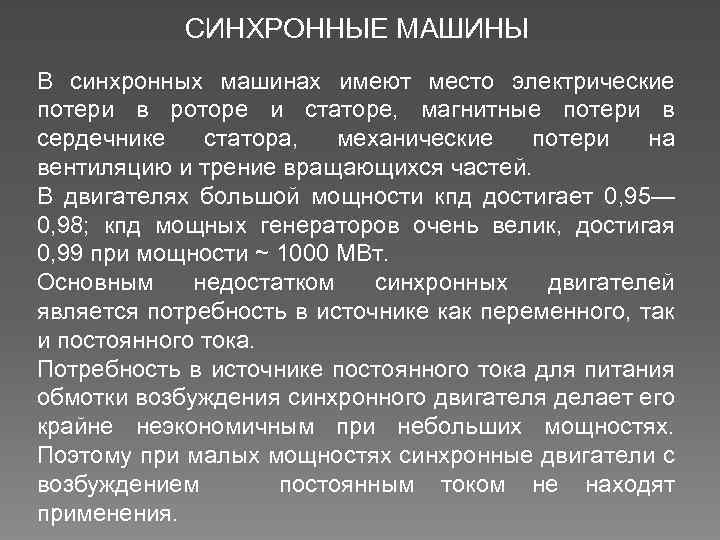 СИНХРОННЫЕ МАШИНЫ

В синхронных машинах имеют место электрические потери в роторе и статоре, магнитные потери в сердечнике статора, механические потери на вентиляцию и трение вращающихся частей.

В двигателях большой мощности кпд достигает 0,95—0,98; кпд мощных генераторов очень велик, достигая 0,99 при мощности ~ 1000 МВт.

Основным недостатком синхронных двигателей является потребность в источнике как переменного, так и постоянного тока.

Потребность в источнике постоянного тока для питания обмотки возбуждения синхронного двигателя делает его крайне неэкономичным при небольших мощностях. Поэтому при малых мощностях синхронные двигатели с возбуждением постоянным током не находят применения.